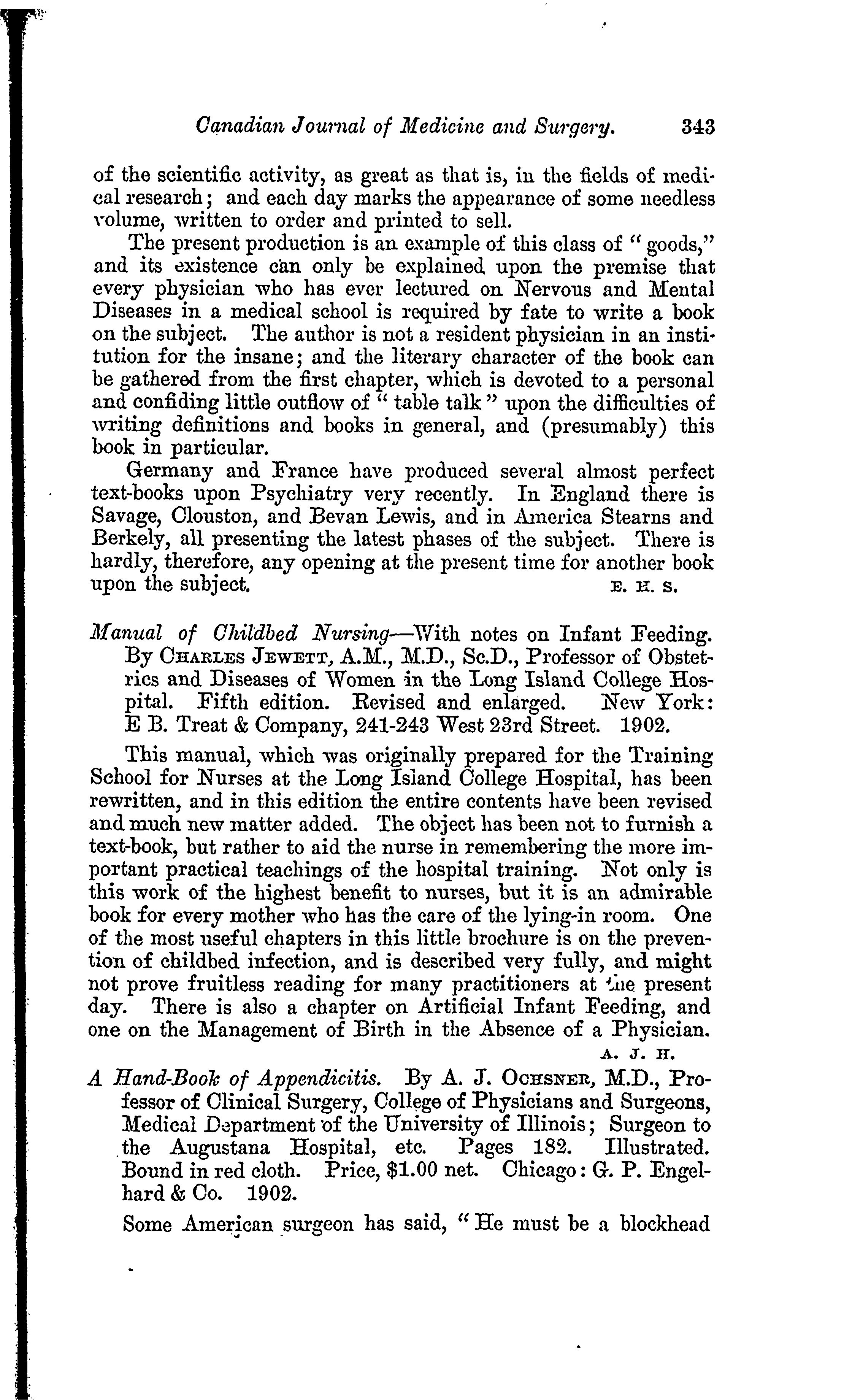 Canadian Journal of Medicine and Surgery. 343

of the scientific activity, as great as that is, in the fields of medical research; and each day marks the appearance of some needless volume, written to order and printed to sell.

The present production is an example of this class of "goods," and its existence can only be explained upon the premise that every physician who has ever lectured on Nervous and Mental Diseases in a medical school is required by fate to write a book on the subject. The author is not a resident physician in an institution for the insane; and the literary character of the book can be gathered from the first chapter, which is devoted to a personal and confiding little outflow of "table talk" upon the difficulties of writing definitions and books in general, and (presumably) this book in particular.

Germany and France have produced several almost perfect text-books upon Psychiatry very recently. In England there is Savage, Clouston, and Bevan Lewis, and in America Stearns and Berkely, all presenting the latest phases of the subject. There is hardly, therefore, any opening at the present time for another book upon the subject. E. H. S.

Manual of Childbed Nursing—With notes on Infant Feeding. By CHARLES JEWETT, A.M., M.D., Sc.D., Professor of Obstetrics and Diseases of Women in the Long Island College Hospital. Fifth edition. Revised and enlarged. New York: E B. Treat & Company, 241-243 West 23rd Street. 1902.

This manual, which was originally prepared for the Training School for Nurses at the Long Island College Hospital, has been rewritten, and in this edition the entire contents have been revised and much new matter added. The object has been not to furnish a text-book, but rather to aid the nurse in remembering the more important practical teachings of the hospital training. Not only is this work of the highest benefit to nurses, but it is an admirable book for every mother who has the care of the lying-in room. One of the most useful chapters in this little brochure is on the prevention of childbed infection, and is described very fully, and might not prove fruitless reading for many practitioners at the present day. There is also a chapter on Artificial Infant Feeding, and one on the Management of Birth in the Absence of a Physician. A. J. H.

A Hand-Book of Appendicitis. By A. J. OCHSNER, M.D., Professor of Clinical Surgery, College of Physicians and Surgeons, Medical Department of the University of Illinois; Surgeon to the Augustana Hospital, etc. Pages 182. Illustrated. Bound in red cloth. Price, $1.00 net. Chicago: G. P. Engelhard & Co. 1902.

Some American surgeon has said, "He must be a blockhead